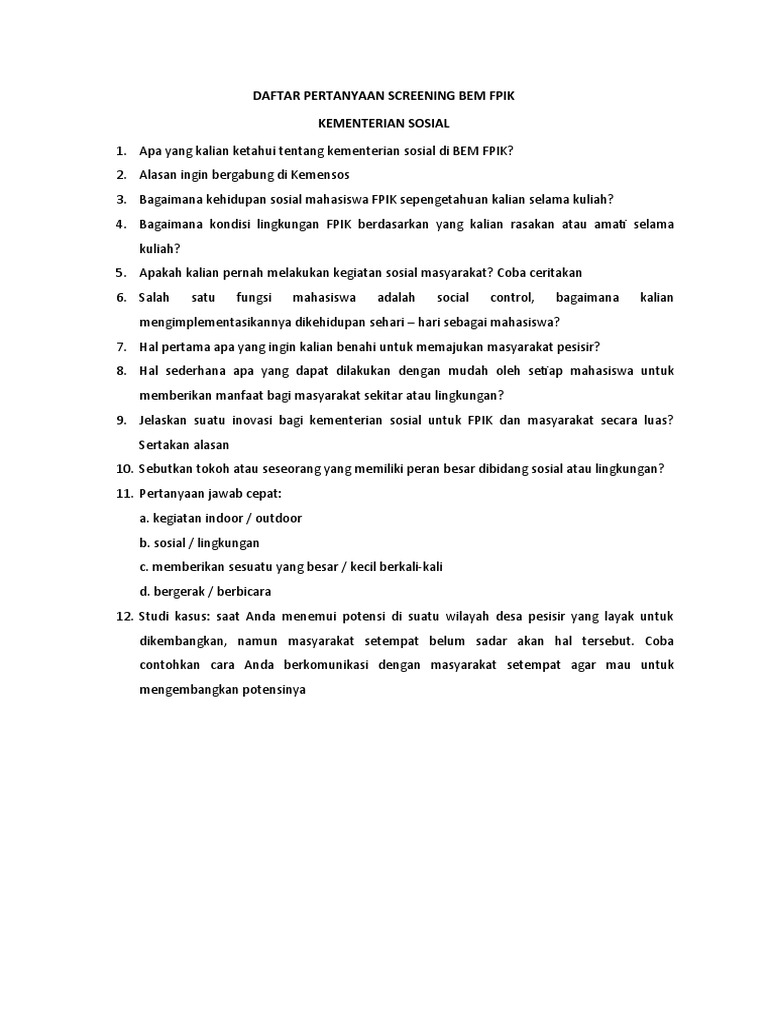 DAFTAR PERTANYAAN SCREENING BEM FPIK

KEMENTERIAN SOSIAL

1. Apa yang kalian ketahui tentang kementerian sosial di BEM FPIK?
2. Alasan ingin bergabung di Kemensos
3. Bagaimana kehidupan sosial mahasiswa FPIK sepengetahuan kalian selama kuliah?
4. Bagaimana kondisi lingkungan FPIK berdasarkan yang kalian rasakan atau amati selama kuliah?
5. Apakah kalian pernah melakukan kegiatan sosial masyarakat? Coba ceritakan
6. Salah satu fungsi mahasiswa adalah social control, bagaimana kalian mengimplementasikannya dikehidupan sehari – hari sebagai mahasiswa?
7. Hal pertama apa yang ingin kalian benahi untuk memajukan masyarakat pesisir?
8. Hal sederhana apa yang dapat dilakukan dengan mudah oleh setiap mahasiswa untuk memberikan manfaat bagi masyarakat sekitar atau lingkungan?
9. Jelaskan suatu inovasi bagi kementerian sosial untuk FPIK dan masyarakat secara luas? Sertakan alasan
10. Sebutkan tokoh atau seseorang yang memiliki peran besar dibidang sosial atau lingkungan?
11. Pertanyaan jawab cepat:
a. kegiatan indoor / outdoor
b. sosial / lingkungan
c. memberikan sesuatu yang besar / kecil berkali-kali
d. bergerak / berbicara
12. Studi kasus: saat Anda menemui potensi di suatu wilayah desa pesisir yang layak untuk dikembangkan, namun masyarakat setempat belum sadar akan hal tersebut. Coba contohkan cara Anda berkomunikasi dengan masyarakat setempat agar mau untuk mengembangkan potensinya